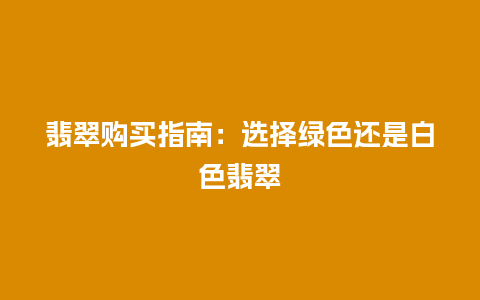 翡翠购买指南：选择绿色还是白色翡翠